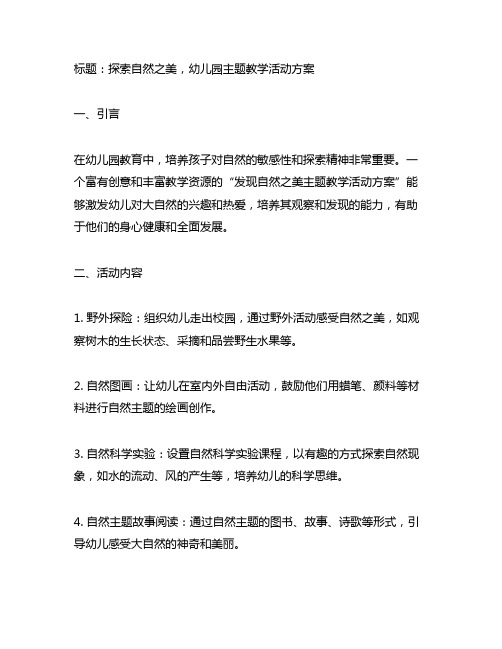 标题：探索自然之美，幼儿园主题教学活动方案

一、引言

在幼儿园教育中，培养孩子对自然的敏感性和探索精神非常重要。一个富有创意和丰富教学资源的“发现自然之美主题教学活动方案”能够激发幼儿对大自然的兴趣和热爱，培养其观察和发现的能力，有助于他们的身心健康和全面发展。

二、活动内容

1. 野外探险：组织幼儿走出校园，通过野外活动感受自然之美，如观察树木的生长状态、采摘和品尝野生水果等。

2. 自然图画：让幼儿在室内外自由活动，鼓励他们用蜡笔、颜料等材料进行自然主题的绘画创作。

3. 自然科学实验：设置自然科学实验课程，以有趣的方式探索自然现象，如水的流动、风的产生等，培养幼儿的科学思维。

4. 自然主题故事阅读：通过自然主题的图书、故事、诗歌等形式，引导幼儿感受大自然的神奇和美丽。